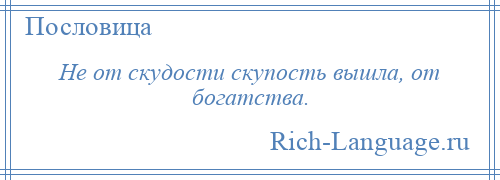 Пословица

Не от скудости скупость вышла, от богатства.

Rich-Language.ru